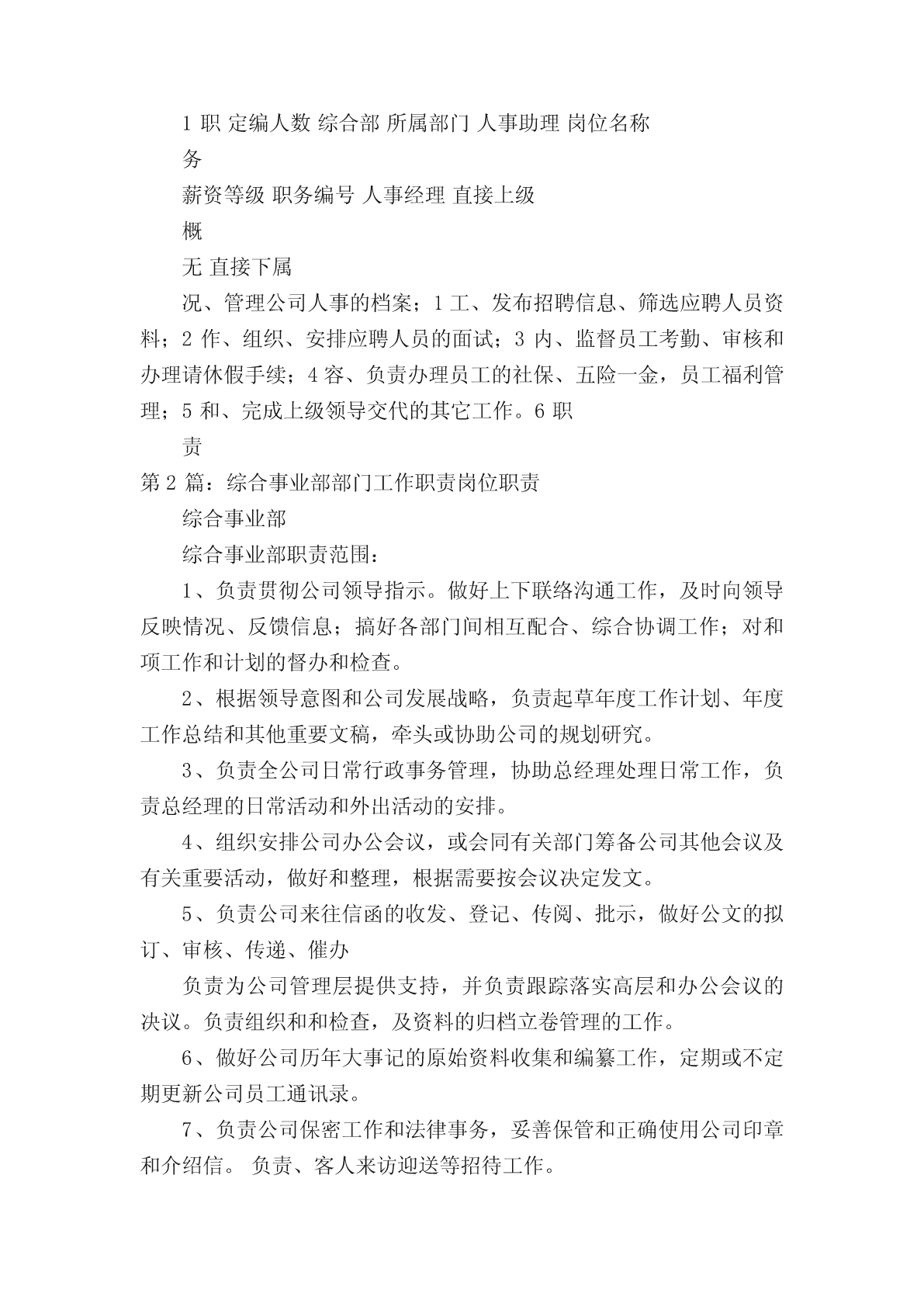 1 职 定编人数 综合部 所属部门 人事助理 岗位名称

务

薪资等级 职务编号 人事经理 直接上级

概

无 直接下属

况、管理公司人事的档案；1 工、发布招聘信息、筛选应聘人员资料；2 作、组织、安排应聘人员的面试；3 内、监督员工考勤、审核和办理请休假手续；4 容、负责办理员工的社保、五险一金，员工福利管理；5 和、完成上级领导交代的其它工作。6 职

责

第 2 篇：综合事业部部门工作职责岗位职责

综合事业部

综合事业部职责范围：

1、负责贯彻公司领导指示。做好上下联络沟通工作，及时向领导反映情况、反馈信息；搞好各部门间相互配合、综合协调工作；对和项工作和计划的督办和检查。

2、根据领导意图和公司发展战略，负责起草年度工作计划、年度工作总结和其他重要文稿，牵头或协助公司的规划研究。

3、负责全公司日常行政事务管理，协助总经理处理日常工作，负责总经理的日常活动和外出活动的安排。

4、组织安排公司办公会议，或会同有关部门筹备公司其他会议及有关重要活动，做好和整理，根据需要按会议决定发文。

5、负责公司来往信函的收发、登记、传阅、批示，做好公文的拟订、审核、传递、催办

负责为公司管理层提供支持，并负责跟踪落实高层和办公会议的决议。负责组织和和检查，及资料的归档立卷管理的工作。

6、做好公司历年大事记的原始资料收集和编纂工作，定期或不定期更新公司员工通讯录。

7、负责公司保密工作和法律事务，妥善保管和正确使用公司印章和介绍信。 负责、客人来访迎送等招待工作。